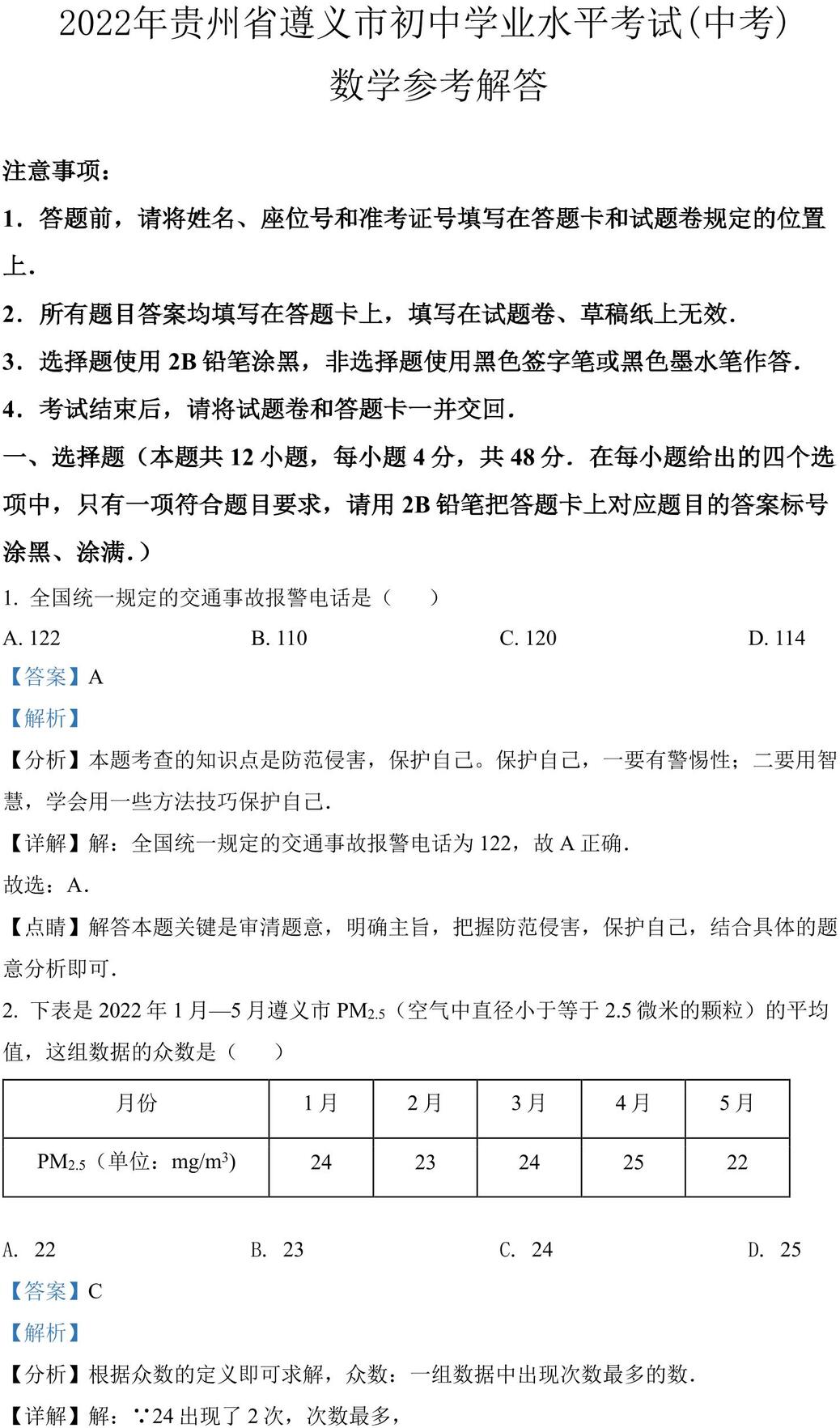 2022年贵州省遵义市初中学业水平考试(中考)

数学参考解答

注意事项：

1．答题前，请将姓名、座位号和准考证号填写在答题卡和试题卷规定的位置上．

2．所有题目答案均填写在答题卡上，填写在试题卷、草稿纸上无效．

3．选择题使用 2B 铅笔涂黑，非选择题使用黑色签字笔或黑色墨水笔作答．

4．考试结束后，请将试题卷和答题卡一并交回．

一、选择题（本题共 12 小题，每小题 4 分，共 48 分．在每小题给出的四个选项中，只有一项符合题目要求，请用 2B 铅笔把答题卡上对应题目的答案标号涂黑、涂满．）

1. 全国统一规定的交通事故报警电话是（　　）

A. 122　　B. 110　　C. 120　　D. 114

【答案】A

【解析】

【分析】本题考查的知识点是防范侵害，保护自己。保护自己，一要有警惕性；二要用智慧，学会用一些方法技巧保护自己.

【详解】解：全国统一规定的交通事故报警电话为 122，故 A 正确.

故选：A.

【点睛】解答本题关键是审清题意，明确主旨，把握防范侵害，保护自己，结合具体的题意分析即可.

2. 下表是 2022 年 1 月—5 月遵义市 $PM_{2.5}$（空气中直径小于等于 2.5 微米的颗粒）的平均值，这组数据的众数是（　　）

| 月份 | 1 月 | 2 月 | 3 月 | 4 月 | 5 月 |
|---|---|---|---|---|---|
| $PM_{2.5}$（单位：$mg/m^3$） | 24 | 23 | 24 | 25 | 22 |

A. 22　　B. 23　　C. 24　　D. 25

【答案】C

【解析】

【分析】根据众数的定义即可求解，众数：一组数据中出现次数最多的数.

【详解】解：∵24 出现了 2 次，次数最多，